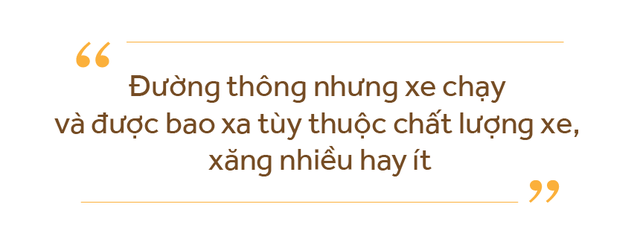 “ Đường thông nhưng xe chạy và được bao xa tùy thuộc chất lượng xe, xăng nhiều hay ít ”